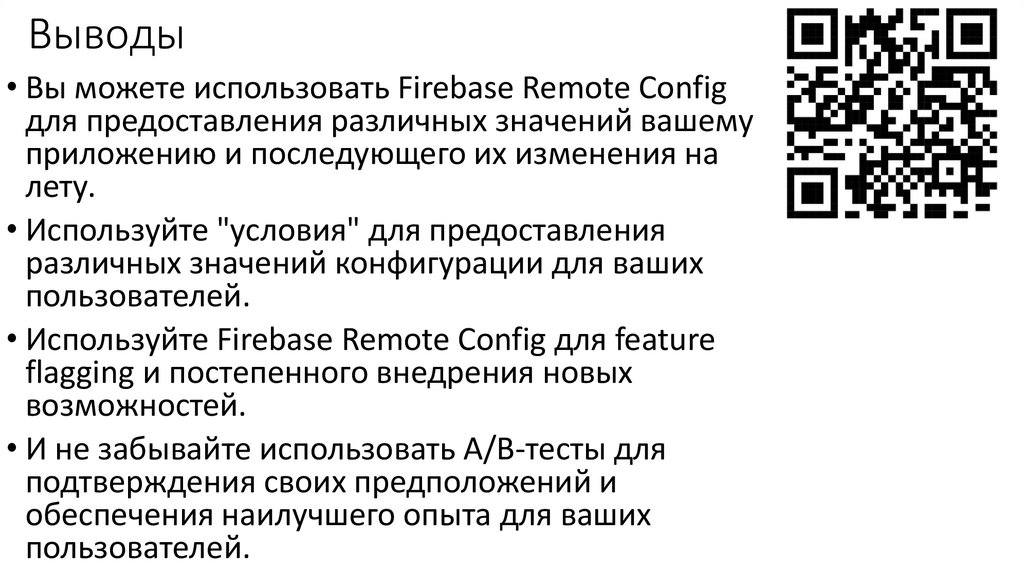 Выводы

• Вы можете использовать Firebase Remote Config для предоставления различных значений вашему приложению и последующего их изменения на лету.

• Используйте "условия" для предоставления различных значений конфигурации для ваших пользователей.

• Используйте Firebase Remote Config для feature flagging и постепенного внедрения новых возможностей.

• И не забывайте использовать A/B-тесты для подтверждения своих предположений и обеспечения наилучшего опыта для ваших пользователей.